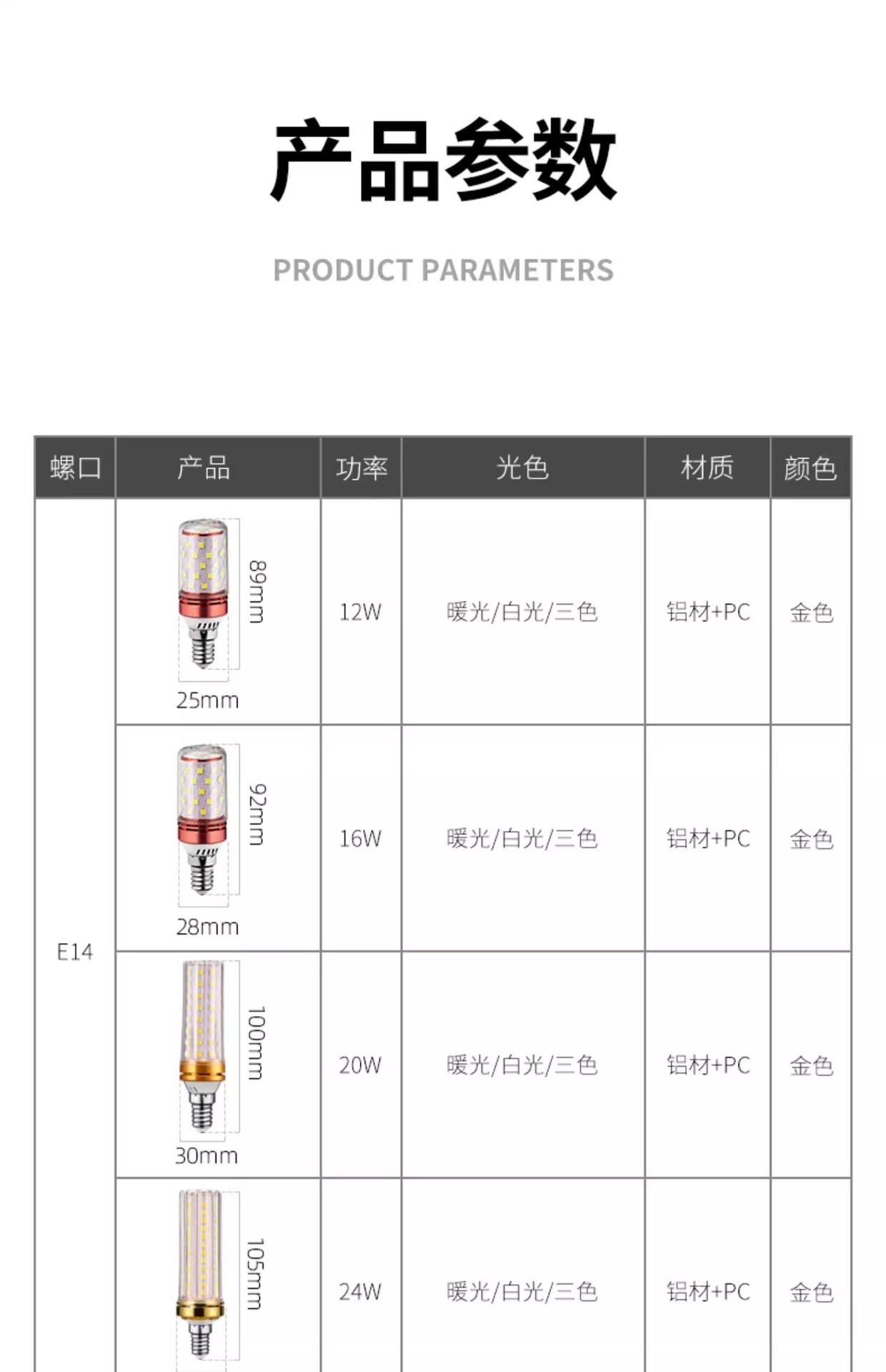 产品参数

PRODUCT PARAMETERS

| 螺口 | 产品 | 功率 | 光色 | 材质 | 颜色 |
|---|---|---|---|---|---|
| E14 | 89mm 25mm | 12W | 暖光/白光/三色 | 铝材+PC | 金色 |
| | 92mm 28mm | 16W | 暖光/白光/三色 | 铝材+PC | 金色 |
| | 100mm 30mm | 20W | 暖光/白光/三色 | 铝材+PC | 金色 |
| | 105mm | 24W | 暖光/白光/三色 | 铝材+PC | 金色 |